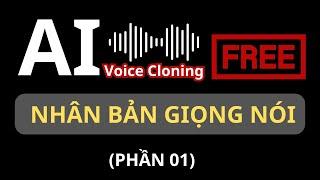 AI
Voice Cloning
FREE
NHÂN BẢN GIỌNG NÓI
(PHẦN 01)